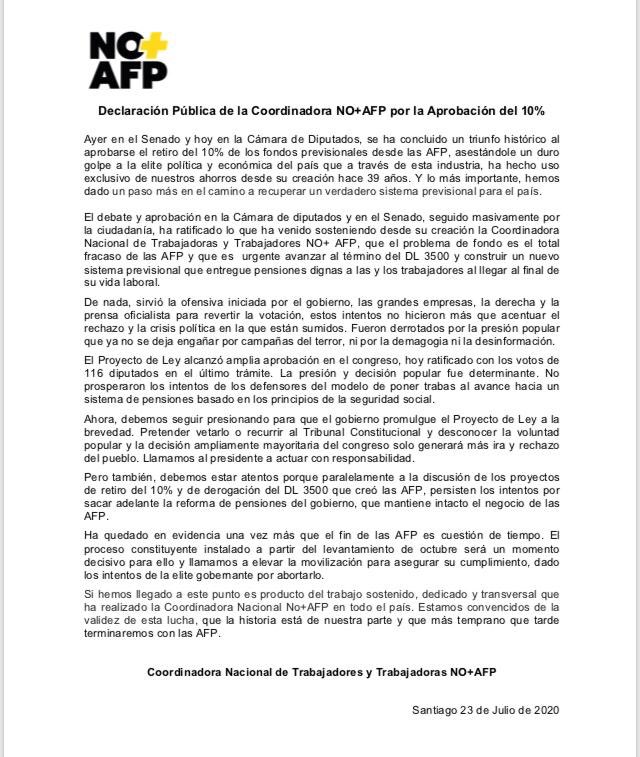 NO+
AFP

Declaración Pública de la Coordinadora NO+AFP por la Aprobación del 10%

Ayer en el Senado y hoy en la Cámara de Diputados, se ha concluido un triunfo histórico al aprobarse el retiro del 10% de los fondos previsionales desde las AFP, asestándole un duro golpe a la elite política y económica del país que a través de esta industria, ha hecho uso exclusivo de nuestros ahorros desde su creación hace 39 años. Y lo más importante, hemos dado un paso más en el camino a recuperar un verdadero sistema previsional para el país.

El debate y aprobación en la Cámara de diputados y en el Senado, seguido masivamente por la ciudadanía, ha ratificado lo que ha venido sosteniendo desde su creación la Coordinadora Nacional de Trabajadoras y Trabajadores NO+ AFP, que el problema de fondo es el total fracaso de las AFP y que es urgente avanzar al término del DL 3500 y construir un nuevo sistema previsional que entregue pensiones dignas a las y los trabajadores al llegar al final de su vida laboral.

De nada, sirvió la ofensiva iniciada por el gobierno, las grandes empresas, la derecha y la prensa oficialista para revertir la votación, estos intentos no hicieron más que acentuar el rechazo y la crisis política en la que están sumidos. Fueron derrotados por la presión popular que ya no se deja engañar por campañas del terror, ni por la demagogia ni la desinformación.

El Proyecto de Ley alcanzó amplia aprobación en el congreso, hoy ratificado con los votos de 116 diputados en el último trámite. La presión y decisión popular fue determinante. No prosperaron los intentos de los defensores del modelo de poner trabas al avance hacia un sistema de pensiones basado en los principios de la seguridad social.

Ahora, debemos seguir presionando para que el gobierno promulgue el Proyecto de Ley a la brevedad. Pretender vetarlo o recurrir al Tribunal Constitucional y desconocer la voluntad popular y la decisión ampliamente mayoritaria del congreso solo generará más ira y rechazo del pueblo. Llamamos al presidente a actuar con responsabilidad.

Pero también, debemos estar atentos porque paralelamente a la discusión de los proyectos de retiro del 10% y de derogación del DL 3500 que creó las AFP, persisten los intentos por sacar adelante la reforma de pensiones del gobierno, que mantiene intacto el negocio de las AFP.

Ha quedado en evidencia una vez más que el fin de las AFP es cuestión de tiempo. El proceso constituyente instalado a partir del levantamiento de octubre será un momento decisivo para ello y llamamos a elevar la movilización para asegurar su cumplimiento, dado los intentos de la elite gobernante por abortarlo.

Si hemos llegado a este punto es producto del trabajo sostenido, dedicado y transversal que ha realizado la Coordinadora Nacional No+AFP en todo el país. Estamos convencidos de la validez de esta lucha, que la historia está de nuestra parte y que más temprano que tarde terminaremos con las AFP.

Coordinadora Nacional de Trabajadores y Trabajadoras NO+AFP

Santiago 23 de Julio de 2020